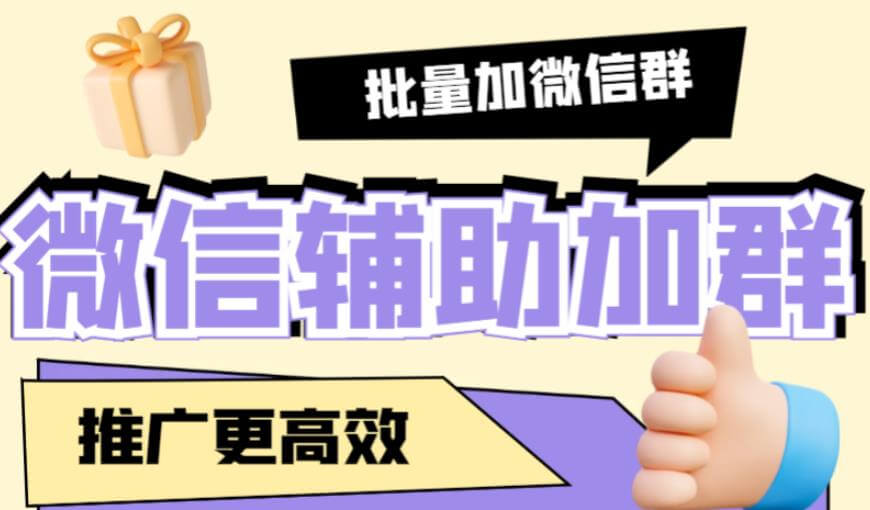 批量加微信群

微信辅助加群

推广更高效